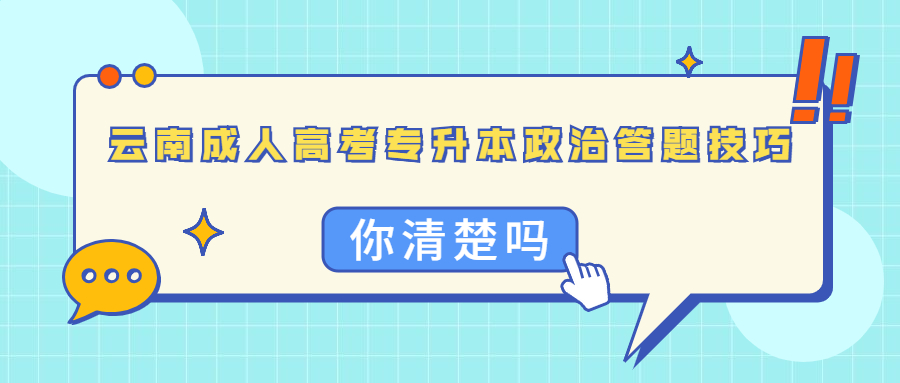 云南成人高考专升本政治答题技巧

你清楚吗